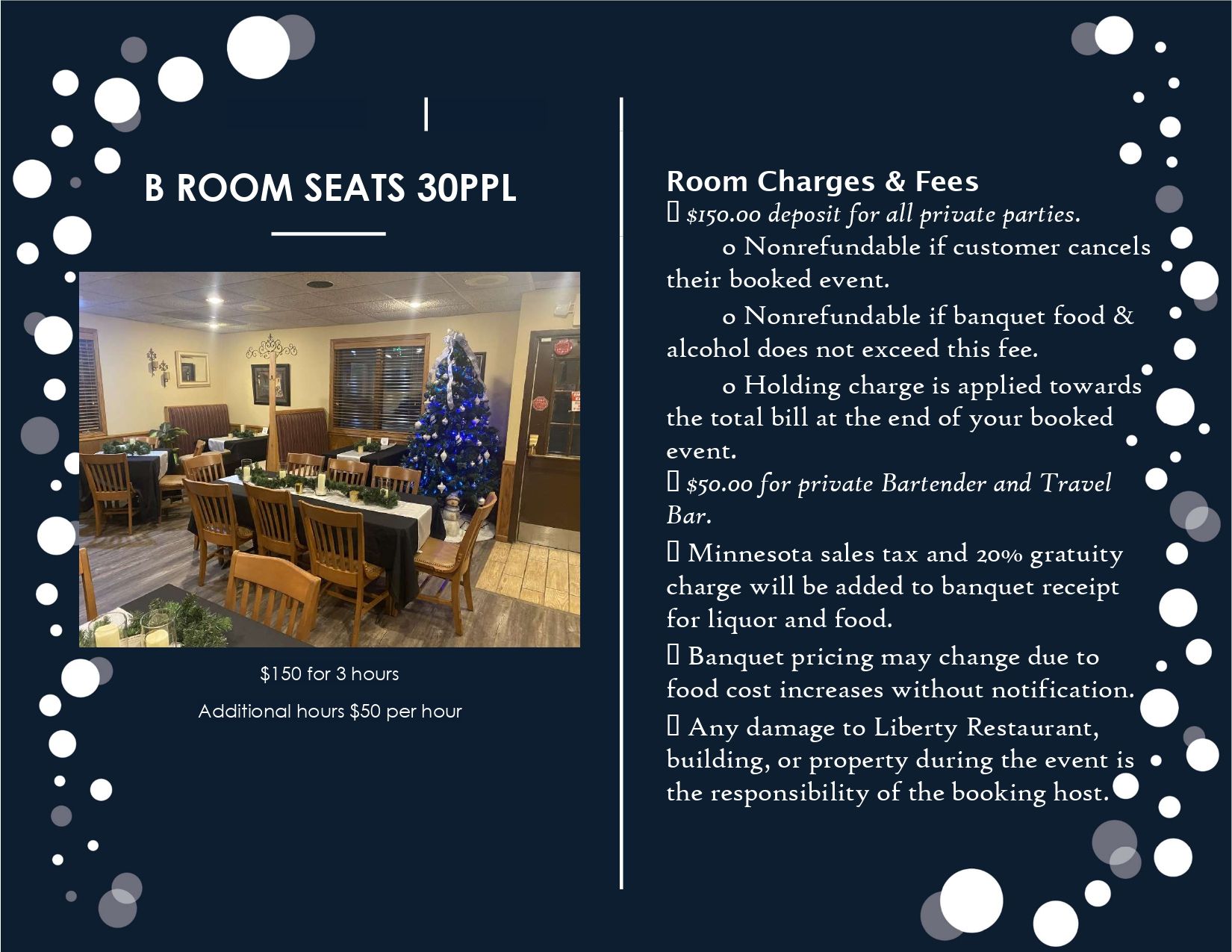 B ROOM SEATS 30PPL

$150 for 3 hours

Additional hours $50 per hour

Room Charges & Fees

 $150.00 deposit for all private parties.

o Nonrefundable if customer cancels their booked event.

o Nonrefundable if banquet food & alcohol does not exceed this fee.

o Holding charge is applied towards the total bill at the end of your booked event.

 $50.00 for private Bartender and Travel Bar.

 Minnesota sales tax and 20% gratuity charge will be added to banquet receipt for liquor and food.

 Banquet pricing may change due to food cost increases without notification.

 Any damage to Liberty Restaurant, building, or property during the event is the responsibility of the booking host.